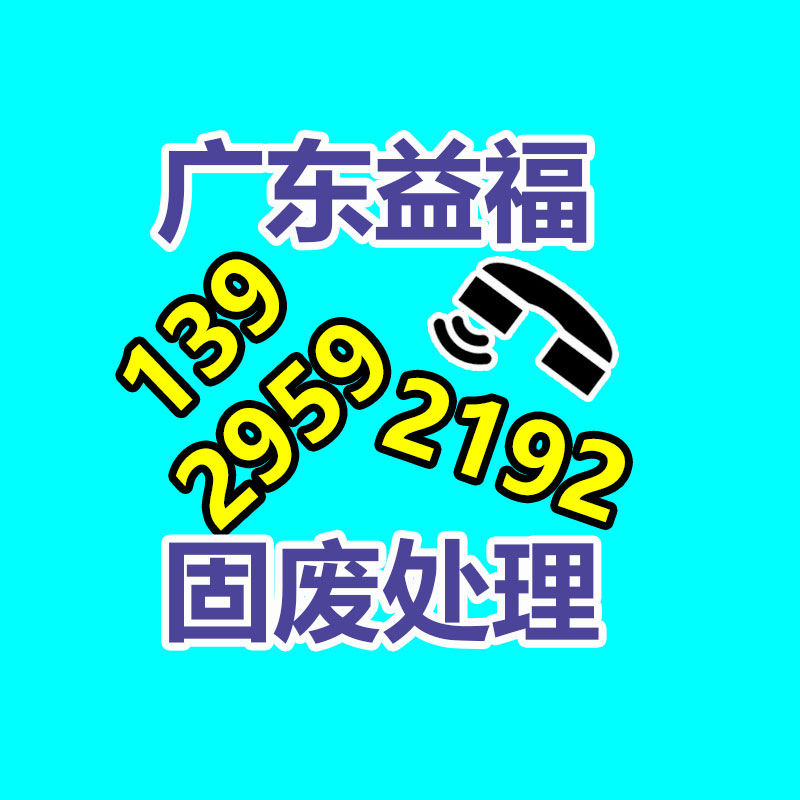 广东益福

139
2959
2192

固废处理